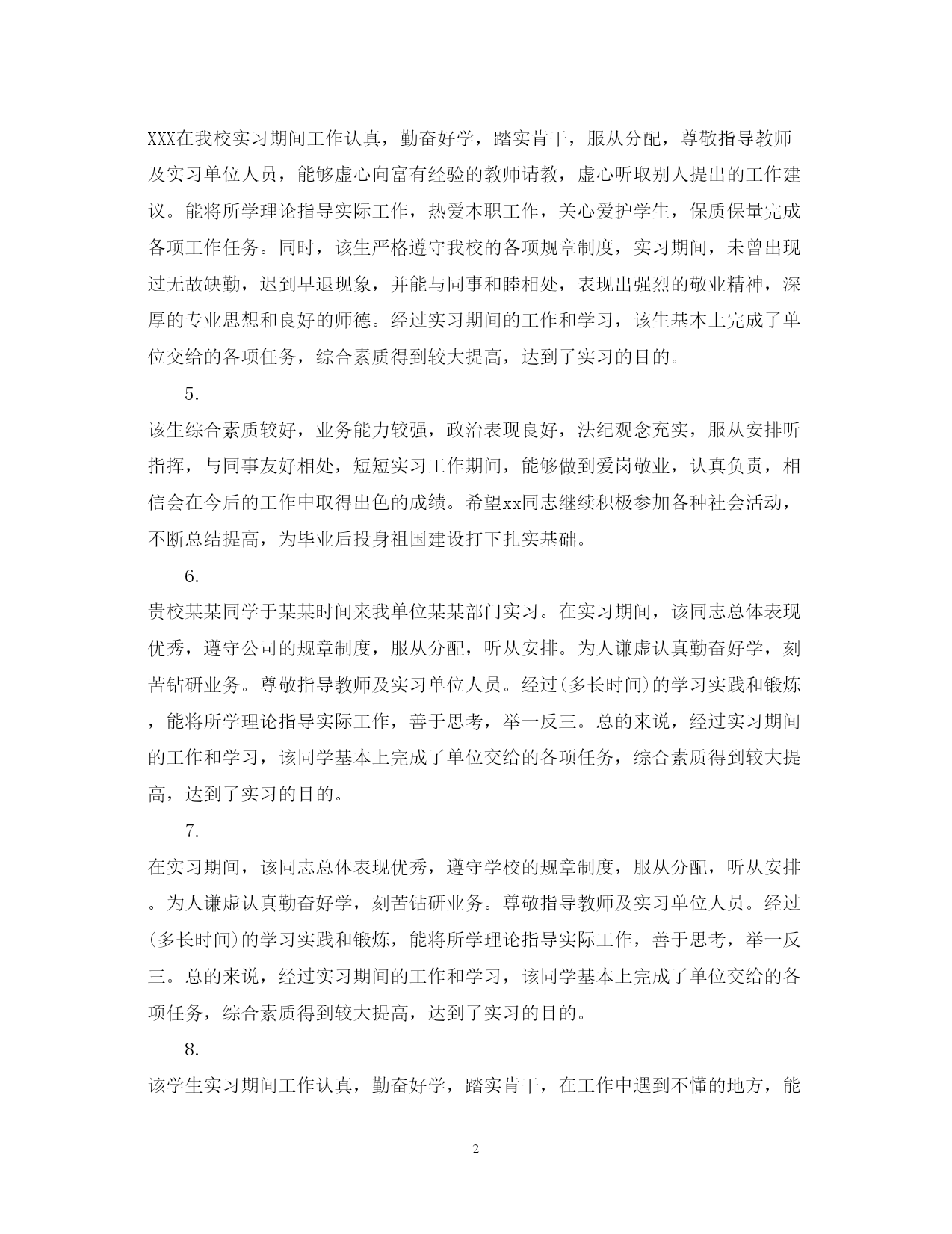 XXX在我校实习期间工作认真，勤奋好学，踏实肯干，服从分配，尊敬指导教师及实习单位人员，能够虚心向富有经验的教师请教，虚心听取别人提出的工作建议。能将所学理论指导实际工作，热爱本职工作，关心爱护学生，保质保量完成各项工作任务。同时，该生严格遵守我校的各项规章制度，实习期间，未曾出现过无故缺勤，迟到早退现象，并能与同事和睦相处，表现出强烈的敬业精神，深厚的专业思想和良好的师德。经过实习期间的工作和学习，该生基本上完成了单位交给的各项任务，综合素质得到较大提高，达到了实习的目的。

5.

该生综合素质较好，业务能力较强，政治表现良好，法纪观念充实，服从安排听指挥，与同事友好相处，短短实习工作期间，能够做到爱岗敬业，认真负责，相信会在今后的工作中取得出色的成绩。希望xx同志继续积极参加各种社会活动，不断总结提高，为毕业后投身祖国建设打下扎实基础。

6.

贵校某某同学于某某时间来我单位某某部门实习。在实习期间，该同志总体表现优秀，遵守公司的规章制度，服从分配，听从安排。为人谦虚认真勤奋好学，刻苦钻研业务。尊敬指导教师及实习单位人员。经过(多长时间)的学习实践和锻炼，能将所学理论指导实际工作，善于思考，举一反三。总的来说，经过实习期间的工作和学习，该同学基本上完成了单位交给的各项任务，综合素质得到较大提高，达到了实习的目的。

7.

在实习期间，该同志总体表现优秀，遵守学校的规章制度，服从分配，听从安排。为人谦虚认真勤奋好学，刻苦钻研业务。尊敬指导教师及实习单位人员。经过(多长时间)的学习实践和锻炼，能将所学理论指导实际工作，善于思考，举一反三。总的来说，经过实习期间的工作和学习，该同学基本上完成了单位交给的各项任务，综合素质得到较大提高，达到了实习的目的。

8.

该学生实习期间工作认真，勤奋好学，踏实肯干，在工作中遇到不懂的地方，能

2